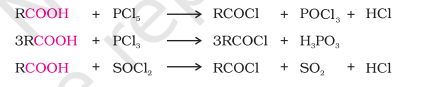 $RCOOH + PCl_5 \longrightarrow RCOCl + POCl_3 + HCl$

$3RCOOH + PCl_3 \longrightarrow 3RCOCl + H_3PO_3$

$RCOOH + SOCl_2 \longrightarrow RCOCl + SO_2 + HCl$